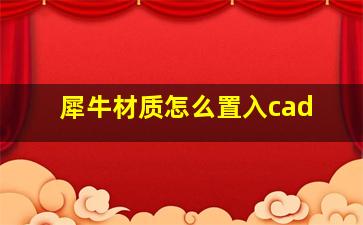 犀牛材质怎么置入cad